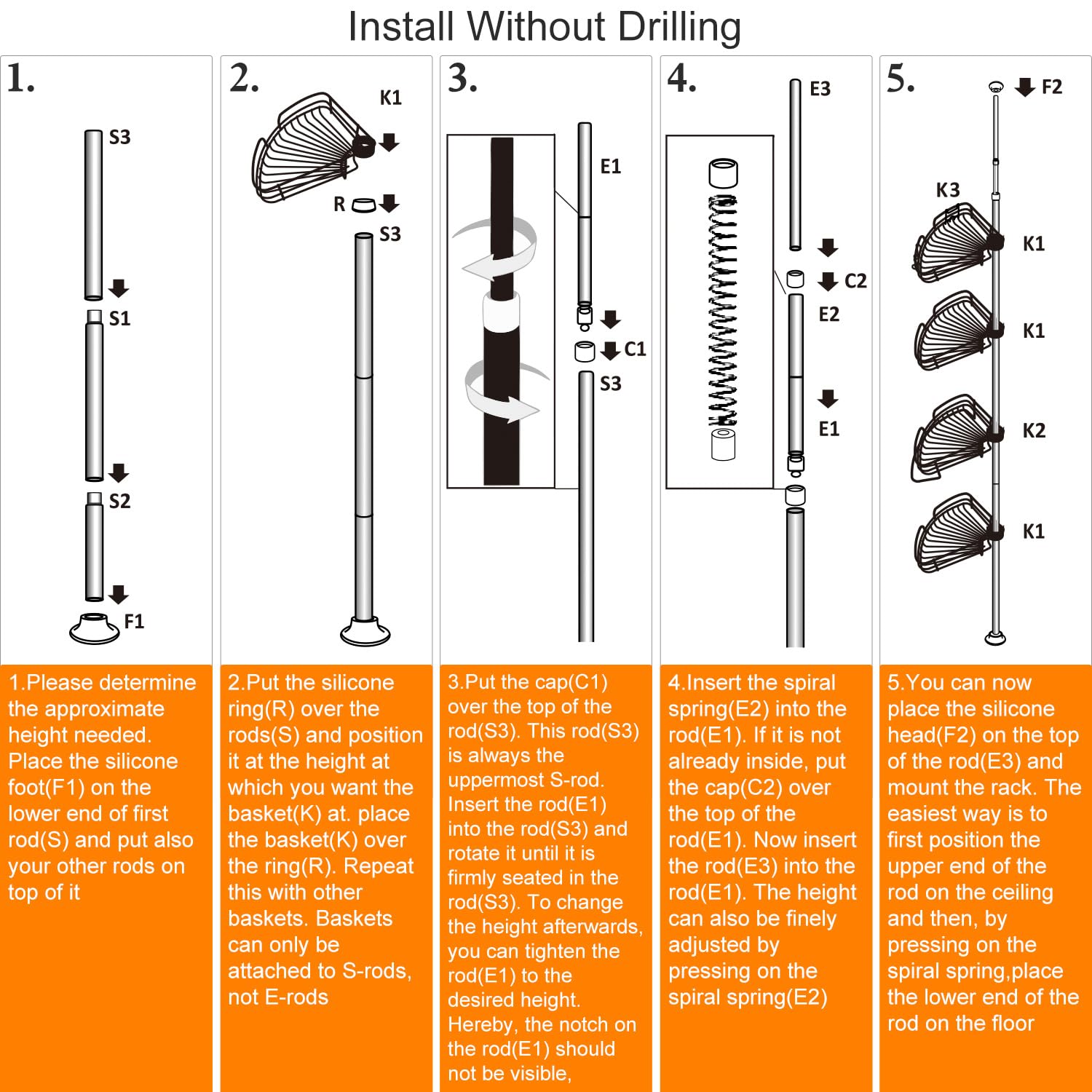 Install Without Drilling

1.

S3

S1

S2

F1

1.Please determine the approximate height needed. Place the silicone foot(F1) on the lower end of first rod(S) and put also your other rods on top of it

2.

K1

R

S3

2.Put the silicone ring(R) over the rods(S) and position it at the height at which you want the basket(K) at. place the basket(K) over the ring(R). Repeat this with other baskets. Baskets can only be attached to S-rods, not E-rods

3.

E1

C1

S3

3.Put the cap(C1) over the top of the rod(S3). This rod(S3) is always the uppermost S-rod. Insert the rod(E1) into the rod(S3) and rotate it until it is firmly seated in the rod(S3). To change the height afterwards, you can tighten the rod(E1) to the desired height. Hereby, the notch on the rod(E1) should not be visible,

4.

E3

C2

E2

E1

4.Insert the spiral spring(E2) into the rod(E1). If it is not already inside, put the cap(C2) over the top of the rod(E1). Now insert the rod(E3) into the rod(E1). The height can also be finely adjusted by pressing on the spiral spring(E2)

5.

F2

K3

K1

K1

K2

K1

5.You can now place the silicone head(F2) on the top of the rod(E3) and mount the rack. The easiest way is to first position the upper end of the rod on the ceiling and then, by pressing on the spiral spring,place the lower end of the rod on the floor